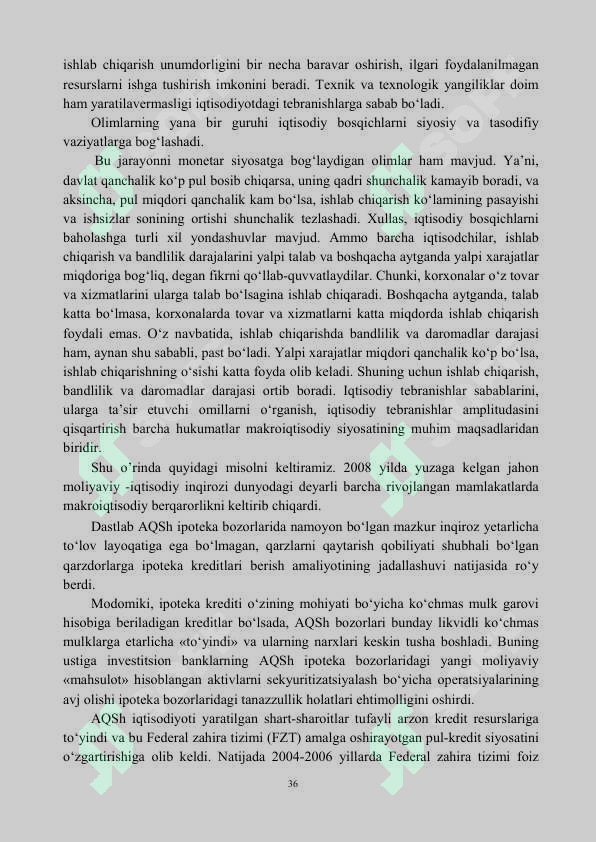 ishlab chiqarish unumdorligini bir necha baravar oshirish, ilgari foydalanilmagan resurslarni ishga tushirish imkonini beradi. Texnik va texnologik yangiliklar doim ham yaratilavermasligi iqtisodiyotdagi tebranishlarga sabab bo'ladi.

Olimlarning yana bir guruhi iqtisodiy bosqichlarni siyosiy va tasodifiy vaziyatlarga bog'lashadi.

Bu jarayonni monetar siyosatga bog'laydigan olimlar ham mavjud. Ya'ni, davlat qanchalik ko'p pul bosib chiqarsa, uning qadri shunchalik kamayib boradi, va aksincha, pul miqdori qanchalik kam bo'lsa, ishlab chiqarish ko'lamining pasayishi va ishsizlar sonining ortishi shunchalik tezlashadi. Xullas, iqtisodiy bosqichlarni baholashga turli xil yondashuvlar mavjud. Ammo barcha iqtisodchilar, ishlab chiqarish va bandlilik darajalarini yalpi talab va boshqacha aytganda yalpi xarajatlar miqdoriga bog'liq, degan fikrni qo'llab-quvvatlaydilar. Chunki, korxonalar o'z tovar va xizmatlarini ularga talab bo'lsagina ishlab chiqaradi. Boshqacha aytganda, talab katta bo'lmasa, korxonalarda tovar va xizmatlarni katta miqdorda ishlab chiqarish foydali emas. O'z navbatida, ishlab chiqarishda bandlilik va daromadlar darajasi ham, aynan shu sababli, past bo'ladi. Yalpi xarajatlar miqdori qanchalik ko'p bo'lsa, ishlab chiqarishning o'sishi katta foyda olib keladi. Shuning uchun ishlab chiqarish, bandlilik va daromadlar darajasi ortib boradi. Iqtisodiy tebranishlar sabablarini, ularga ta'sir etuvchi omillarni o'rganish, iqtisodiy tebranishlar amplitudasini qisqartirish barcha hukumatlar makroiqtisodiy siyosatining muhim maqsadlaridan biridir.

Shu o'rinda quyidagi misolni keltiramiz. 2008 yilda yuzaga kelgan jahon moliyaviy -iqtisodiy inqirozi dunyodagi deyarli barcha rivojlangan mamlakatlarda makroiqtisodiy berqarorlikni keltirib chiqardi.

Dastlab AQSh ipoteka bozorlarida namoyon bo'lgan mazkur inqiroz yetarlicha to'lov layoqatiga ega bo'lmagan, qarzlarni qaytarish qobiliyati shubhali bo'lgan qarzdorlarga ipoteka kreditlari berish amaliyotining jadallashuvi natijasida ro'y berdi.

Modomiki, ipoteka krediti o'zining mohiyati bo'yicha ko'chmas mulk garovi hisobiga beriladigan kreditlar bo'lsada, AQSh bozorlari bunday likvidli ko'chmas mulklarga etarlicha «to'yindi» va ularning narxlari keskin tusha boshladi. Buning ustiga investitsion banklarning AQSh ipoteka bozorlaridagi yangi moliyaviy «mahsulot» hisoblangan aktivlarni sekyuritizatsiyalash bo'yicha operatsiyalarining avj olishi ipoteka bozorlaridagi tanazzullik holatlari ehtimolligini oshirdi.

AQSh iqtisodiyoti yaratilgan shart-sharoitlar tufayli arzon kredit resurslariga to'yindi va bu Federal zahira tizimi (FZT) amalga oshirayotgan pul-kredit siyosatini o'zgartirishiga olib keldi. Natijada 2004-2006 yillarda Federal zahira tizimi foiz

36